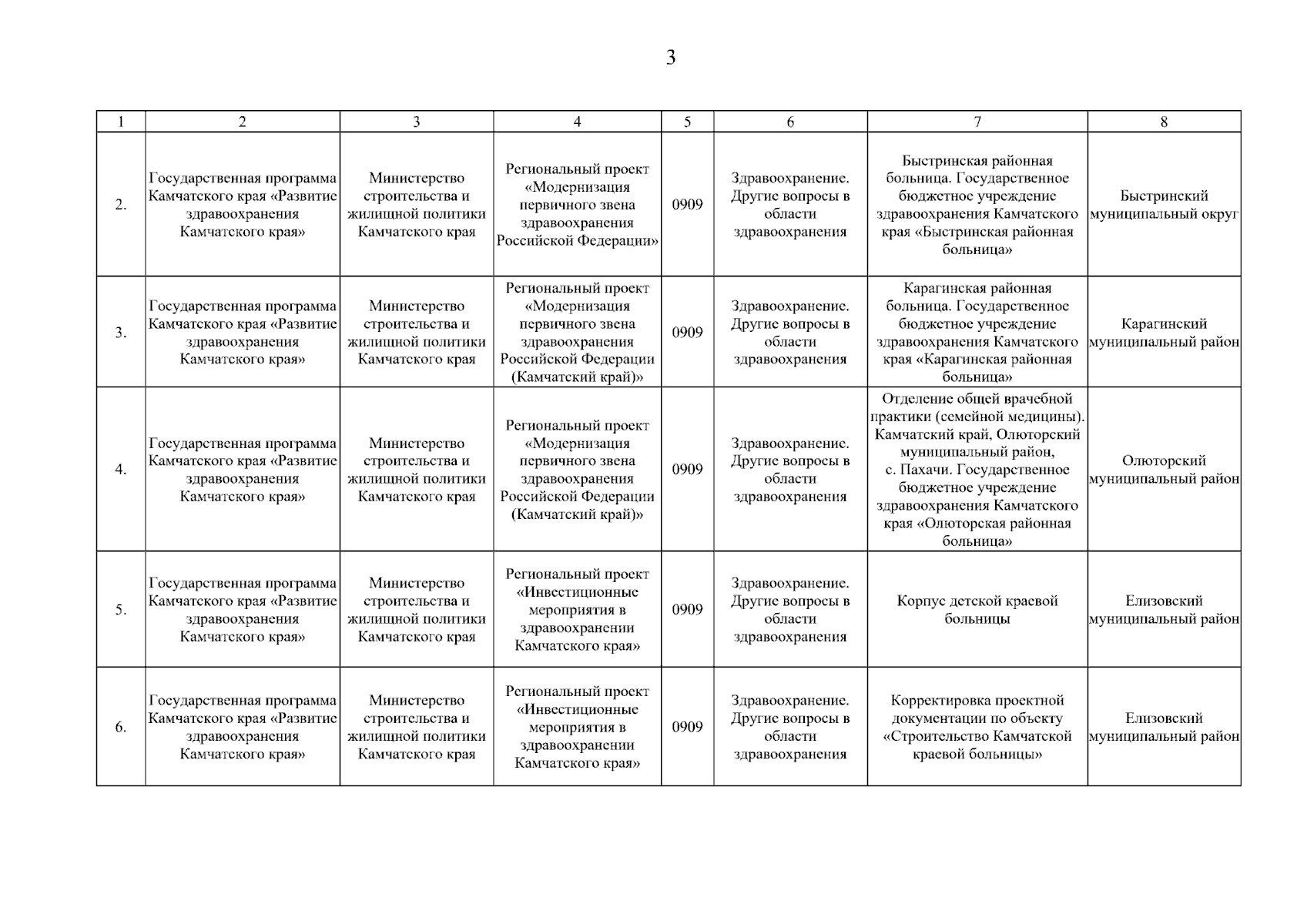 3

| 1 | 2 | 3 | 4 | 5 | 6 | 7 | 8 |
|---|---|---|---|---|---|---|---|
| 2. | Государственная программа Камчатского края «Развитие здравоохранения Камчатского края» | Министерство строительства и жилищной политики Камчатского края | Региональный проект «Модернизация первичного звена здравоохранения Российской Федерации» | 0909 | Здравоохранение. Другие вопросы в области здравоохранения | Быстринская районная больница. Государственное бюджетное учреждение здравоохранения Камчатского края «Быстринская районная больница» | Быстринский муниципальный округ |
| 3. | Государственная программа Камчатского края «Развитие здравоохранения Камчатского края» | Министерство строительства и жилищной политики Камчатского края | Региональный проект «Модернизация первичного звена здравоохранения Российской Федерации (Камчатский край)» | 0909 | Здравоохранение. Другие вопросы в области здравоохранения | Карагинская районная больница. Государственное бюджетное учреждение здравоохранения Камчатского края «Карагинская районная больница» | Карагинский муниципальный район |
| 4. | Государственная программа Камчатского края «Развитие здравоохранения Камчатского края» | Министерство строительства и жилищной политики Камчатского края | Региональный проект «Модернизация первичного звена здравоохранения Российской Федерации (Камчатский край)» | 0909 | Здравоохранение. Другие вопросы в области здравоохранения | Отделение общей врачебной практики (семейной медицины). Камчатский край, Олюторский муниципальный район, с. Пахачи. Государственное бюджетное учреждение здравоохранения Камчатского края «Олюторская районная больница» | Олюторский муниципальный район |
| 5. | Государственная программа Камчатского края «Развитие здравоохранения Камчатского края» | Министерство строительства и жилищной политики Камчатского края | Региональный проект «Инвестиционные мероприятия в здравоохранении Камчатского края» | 0909 | Здравоохранение. Другие вопросы в области здравоохранения | Корпус детской краевой больницы | Елизовский муниципальный район |
| 6. | Государственная программа Камчатского края «Развитие здравоохранения Камчатского края» | Министерство строительства и жилищной политики Камчатского края | Региональный проект «Инвестиционные мероприятия в здравоохранении Камчатского края» | 0909 | Здравоохранение. Другие вопросы в области здравоохранения | Корректировка проектной документации по объекту «Строительство Камчатской краевой больницы» | Елизовский муниципальный район |